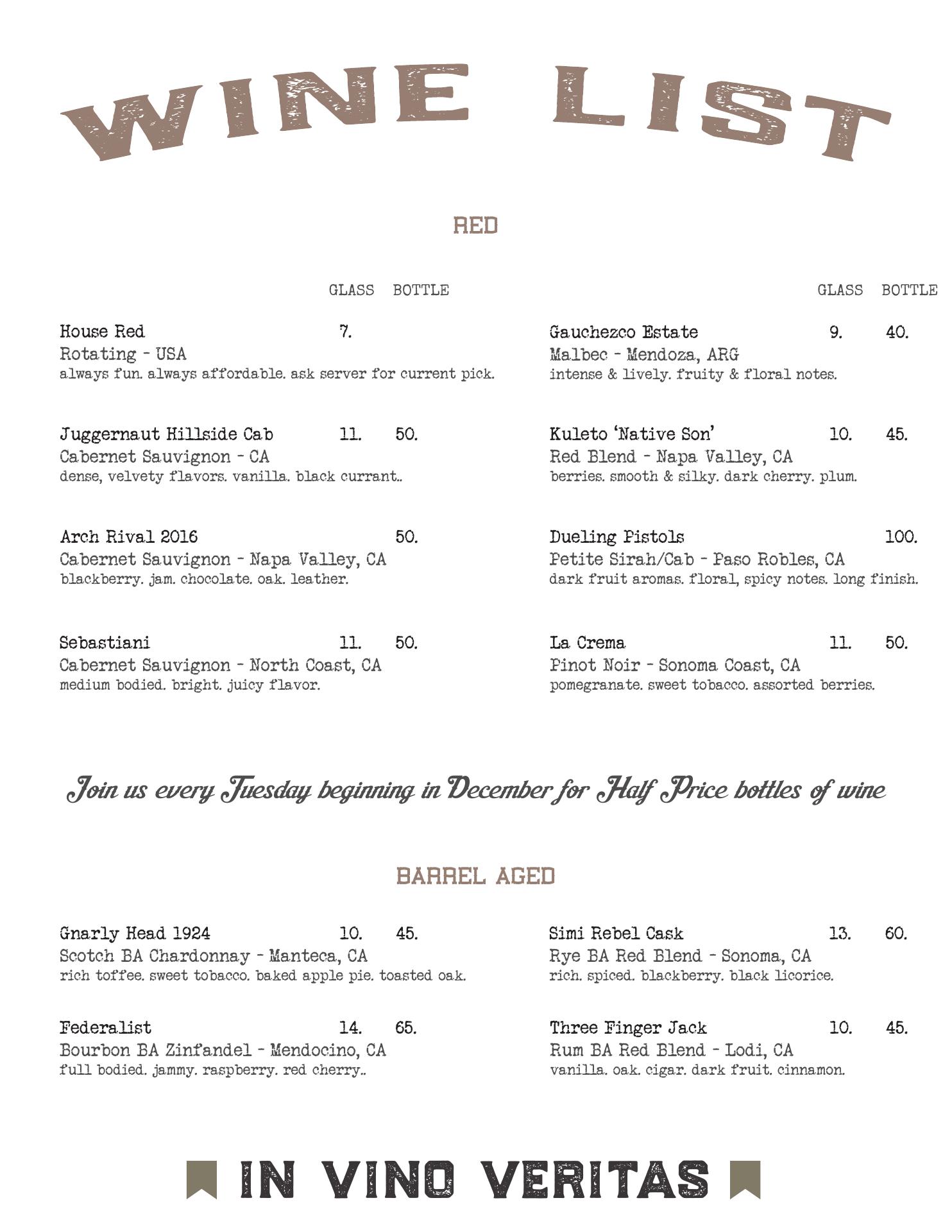 WINE LIST

RED

GLASS BOTTLE

House Red 7.
Rotating - USA
always fun. always affordable. ask server for current pick.

Juggernaut Hillside Cab 11. 50.
Cabernet Sauvignon - CA
dense, velvety flavors. vanilla. black currant..

Arch Rival 2016 50.
Cabernet Sauvignon - Napa Valley, CA
blackberry. jam. chocolate. oak. leather.

Sebastiani 11. 50.
Cabernet Sauvignon - North Coast, CA
medium bodied. bright. juicy flavor.

GLASS BOTTLE

Gauchezco Estate 9. 40.
Malbec - Mendoza, ARG
intense & lively. fruity & floral notes.

Kuleto 'Native Son' 10. 45.
Red Blend - Napa Valley, CA
berries. smooth & silky. dark cherry. plum.

Dueling Pistols 100.
Petite Sirah/Cab - Paso Robles, CA
dark fruit aromas. floral, spicy notes. long finish.

La Crema 11. 50.
Pinot Noir - Sonoma Coast, CA
pomegranate. sweet tobacco. assorted berries.

Join us every Tuesday beginning in December for Half Price bottles of wine

BARREL AGED

Gnarly Head 1924 10. 45.
Scotch BA Chardonnay - Manteca, CA
rich toffee. sweet tobacco. baked apple pie. toasted oak.

Federalist 14. 65.
Bourbon BA Zinfandel - Mendocino, CA
full bodied. jammy. raspberry. red cherry..

Simi Rebel Cask 13. 60.
Rye BA Red Blend - Sonoma, CA
rich. spiced. blackberry. black licorice.

Three Finger Jack 10. 45.
Rum BA Red Blend - Lodi, CA
vanilla. oak. cigar. dark fruit. cinnamon.

IN VINO VERITAS